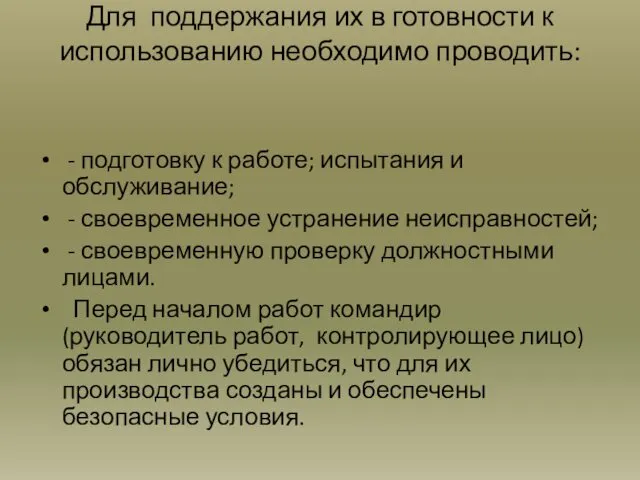 Для поддержания их в готовности к использованию необходимо проводить:

• - подготовку к работе; испытания и обслуживание;
• - своевременное устранение неисправностей;
• - своевременную проверку должностными лицами.
• Перед началом работ командир (руководитель работ, контролирующее лицо) обязан лично убедиться, что для их производства созданы и обеспечены безопасные условия.